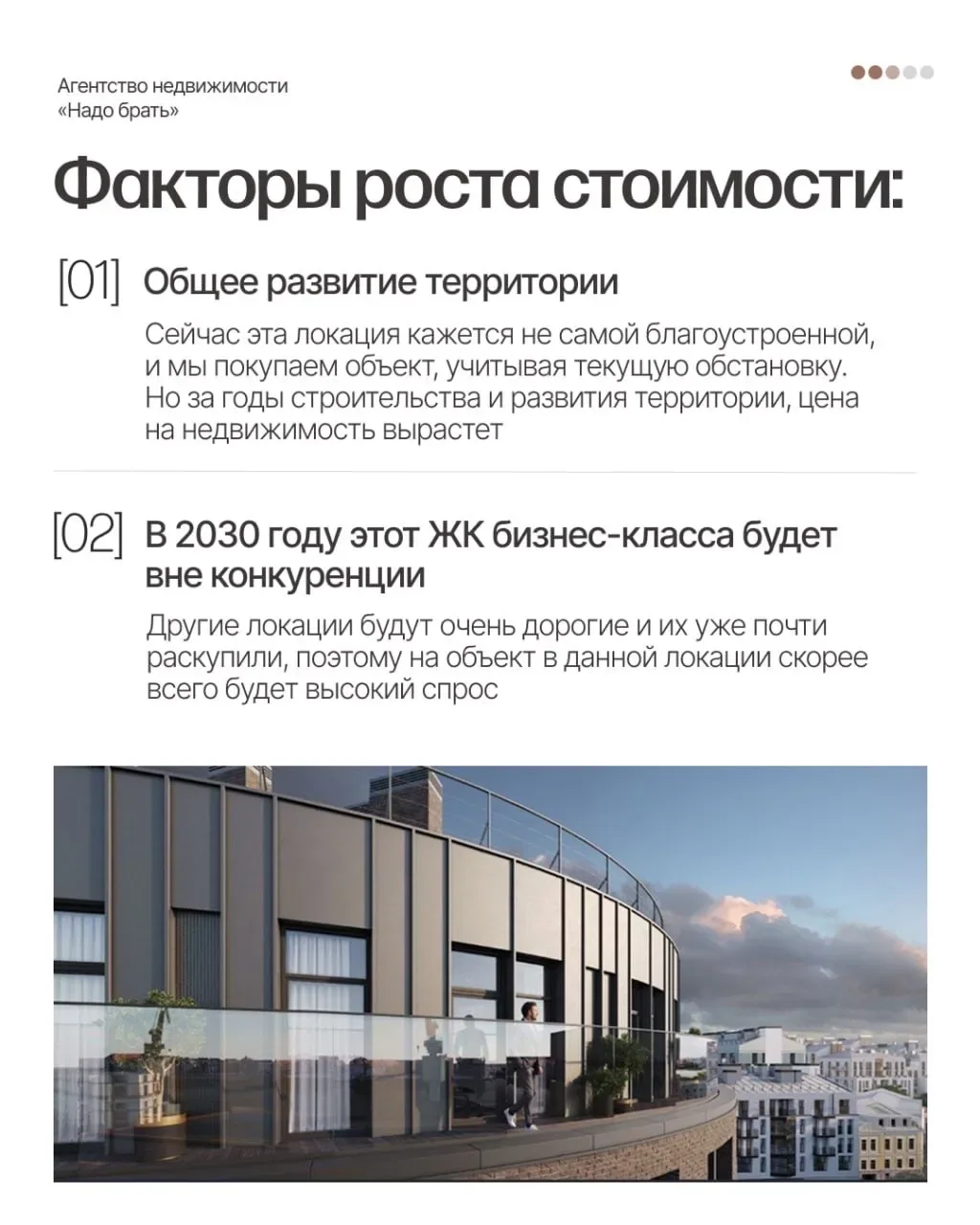 Агентство недвижимости
«Надо брать»

Факторы роста стоимости:

[01] Общее развитие территории

Сейчас эта локация кажется не самой благоустроенной, и мы покупаем объект, учитывая текущую обстановку. Но за годы строительства и развития территории, цена на недвижимость вырастет

[02] В 2030 году этот ЖК бизнес-класса будет вне конкуренции

Другие локации будут очень дорогие и их уже почти раскупили, поэтому на объект в данной локации скорее всего будет высокий спрос